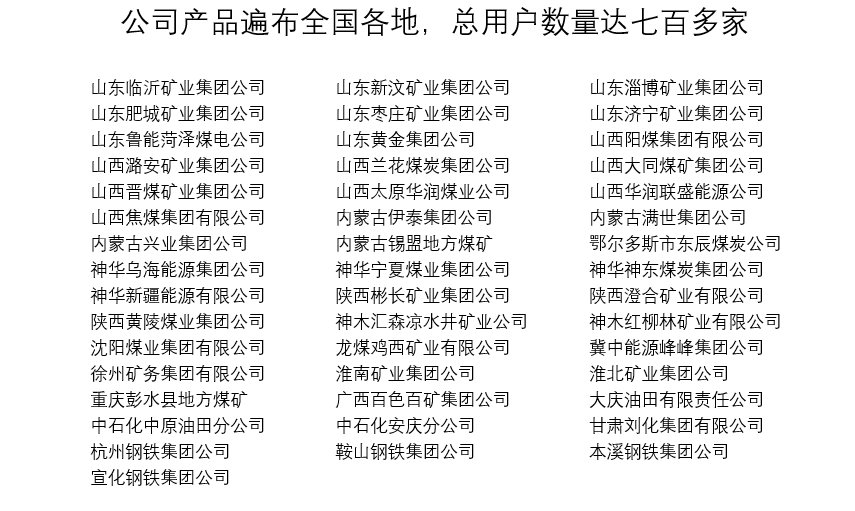 公司产品遍布全国各地，总用户数量达七百多家

山东临沂矿业集团公司
山东肥城矿业集团公司
山东鲁能菏泽煤电公司
山西潞安矿业集团公司
山西晋煤矿业集团公司
山西焦煤集团有限公司
内蒙古兴业集团公司
神华乌海能源集团公司
神华新疆能源有限公司
陕西黄陵煤业集团公司
沈阳煤业集团有限公司
徐州矿务集团有限公司
重庆彭水县地方煤矿
中石化中原油田分公司
杭州钢铁集团公司
宣化钢铁集团公司

山东新汶矿业集团公司
山东枣庄矿业集团公司
山东黄金集团公司
山西兰花煤炭集团公司
山西太原华润煤业公司
内蒙古伊泰集团公司
内蒙古锡盟地方煤矿
神华宁夏煤业集团公司
陕西彬长矿业集团公司
神木汇森凉水井矿业公司
龙煤鸡西矿业有限公司
淮南矿业集团公司
广西百色百矿集团公司
中石化安庆分公司
鞍山钢铁集团公司

山东淄博矿业集团公司
山东济宁矿业集团公司
山西阳煤集团有限公司
山西大同煤矿集团公司
山西华润联盛能源公司
内蒙古满世集团公司
鄂尔多斯市东辰煤炭公司
神华神东煤炭集团公司
陕西澄合矿业有限公司
神木红柳林矿业有限公司
冀中能源峰峰集团公司
淮北矿业集团公司
大庆油田有限责任公司
甘肃刘化集团有限公司
本溪钢铁集团公司